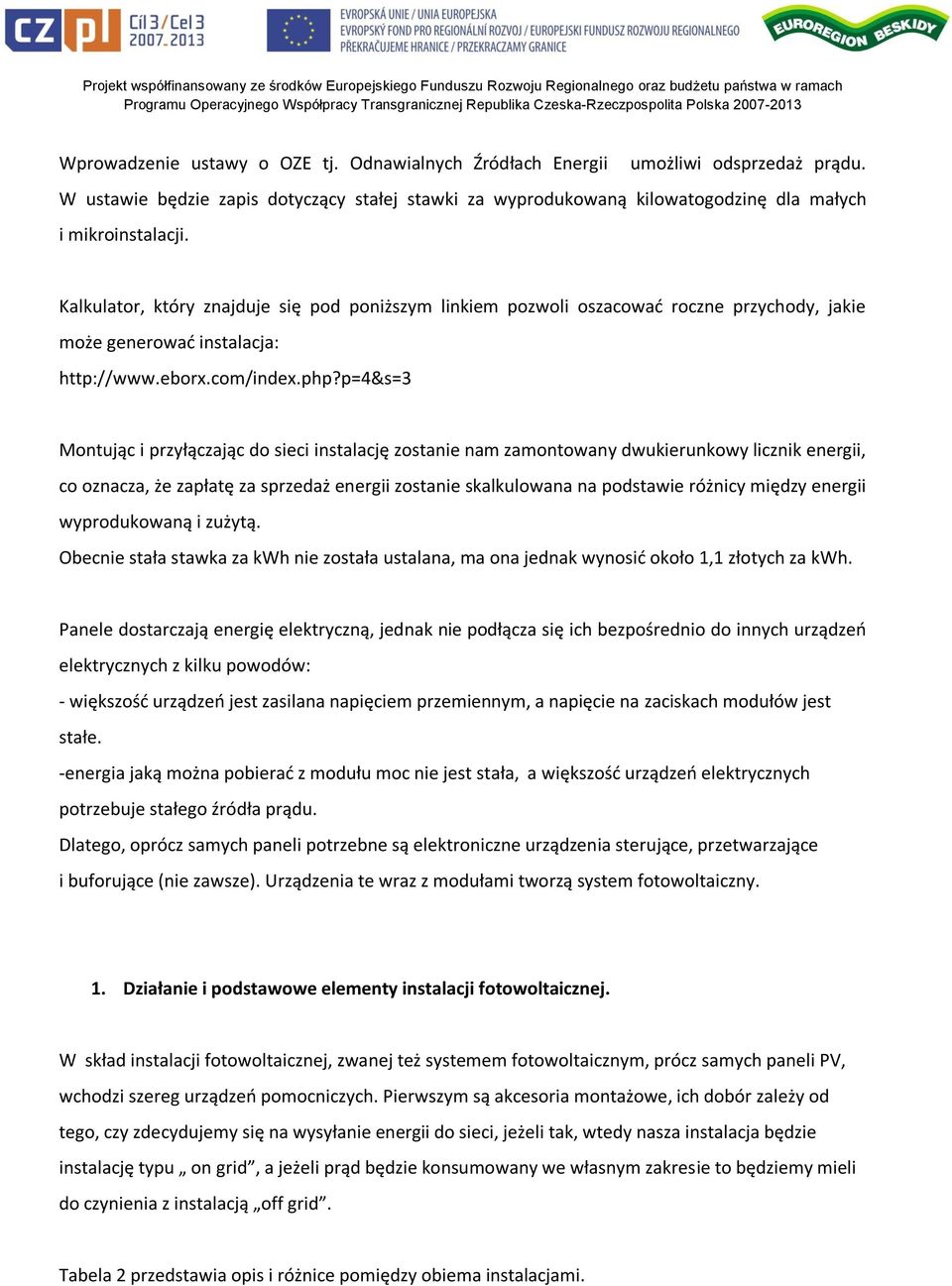 CZ PL Cíl 3 / Cel 3 2007-2013

EVROPSKÁ UNIE / UNIA EUROPEJSKA
EVROPSKÝ FOND PRO REGIONÁLNÍ ROZVOJ / EUROPEJSKI FUNDUSZ ROZWOJU REGIONALNEGO
PŘEKRAČUJEME HRANICE / PRZEKRACZAMY GRANICE

EUROREGION BESKIDY

Projekt współfinansowany ze środków Europejskiego Funduszu Rozwoju Regionalnego oraz budżetu państwa w ramach Programu Operacyjnego Współpracy Transgranicznej Republika Czeska-Rzeczpospolita Polska 2007-2013

Wprowadzenie ustawy o OZE tj. Odnawialnych Źródłach Energii umożliwi odsprzedaż prądu. W ustawie będzie zapis dotyczący stałej stawki za wyprodukowaną kilowatogodzinę dla małych i mikroinstalacji.

Kalkulator, który znajduje się pod poniższym linkiem pozwoli oszacować roczne przychody, jakie może generować instalacja:
http://www.eborx.com/index.php?p=4&s=3

Montując i przyłączając do sieci instalację zostanie nam zamontowany dwukierunkowy licznik energii, co oznacza, że zapłatę za sprzedaż energii zostanie skalkulowana na podstawie różnicy między energii wyprodukowaną i zużytą.
Obecnie stała stawka za kWh nie została ustalana, ma ona jednak wynosić około 1,1 złotych za kWh.

Panele dostarczają energię elektryczną, jednak nie podłącza się ich bezpośrednio do innych urządzeń elektrycznych z kilku powodów:
- większość urządzeń jest zasilana napięciem przemiennym, a napięcie na zaciskach modułów jest stałe.
-energia jaką można pobierać z modułu moc nie jest stała, a większość urządzeń elektrycznych potrzebuje stałego źródła prądu.
Dlatego, oprócz samych paneli potrzebne są elektroniczne urządzenia sterujące, przetwarzające i buforujące (nie zawsze). Urządzenia te wraz z modułami tworzą system fotowoltaiczny.

1. Działanie i podstawowe elementy instalacji fotowoltaicznej.

W skład instalacji fotowoltaicznej, zwanej też systemem fotowoltaicznym, prócz samych paneli PV, wchodzi szereg urządzeń pomocniczych. Pierwszym są akcesoria montażowe, ich dobór zależy od tego, czy zdecydujemy się na wysyłanie energii do sieci, jeżeli tak, wtedy nasza instalacja będzie instalację typu „ on grid”, a jeżeli prąd będzie konsumowany we własnym zakresie to będziemy mieli do czynienia z instalacją „off grid”.

Tabela 2 przedstawia opis i różnice pomiędzy obiema instalacjami.